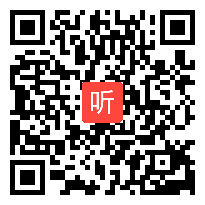 听